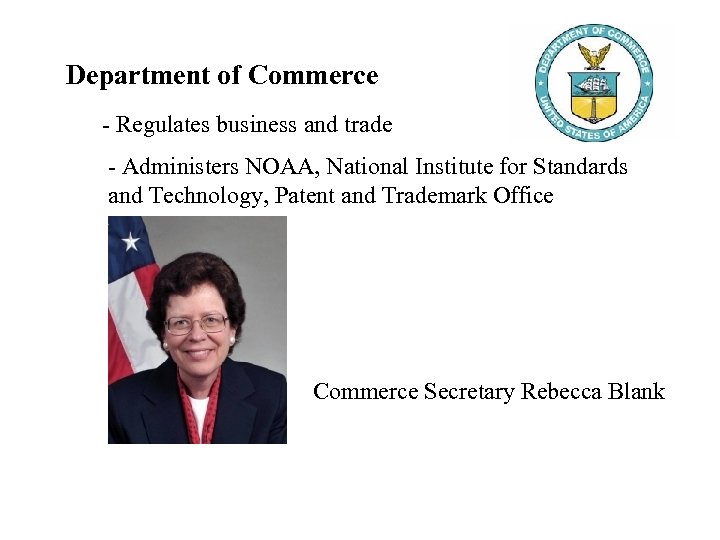 Department of Commerce

DEPARTMENT OF COMMERCE
UNITED STATES OF AMERICA

- Regulates business and trade

- Administers NOAA, National Institute for Standards and Technology, Patent and Trademark Office

Commerce Secretary Rebecca Blank